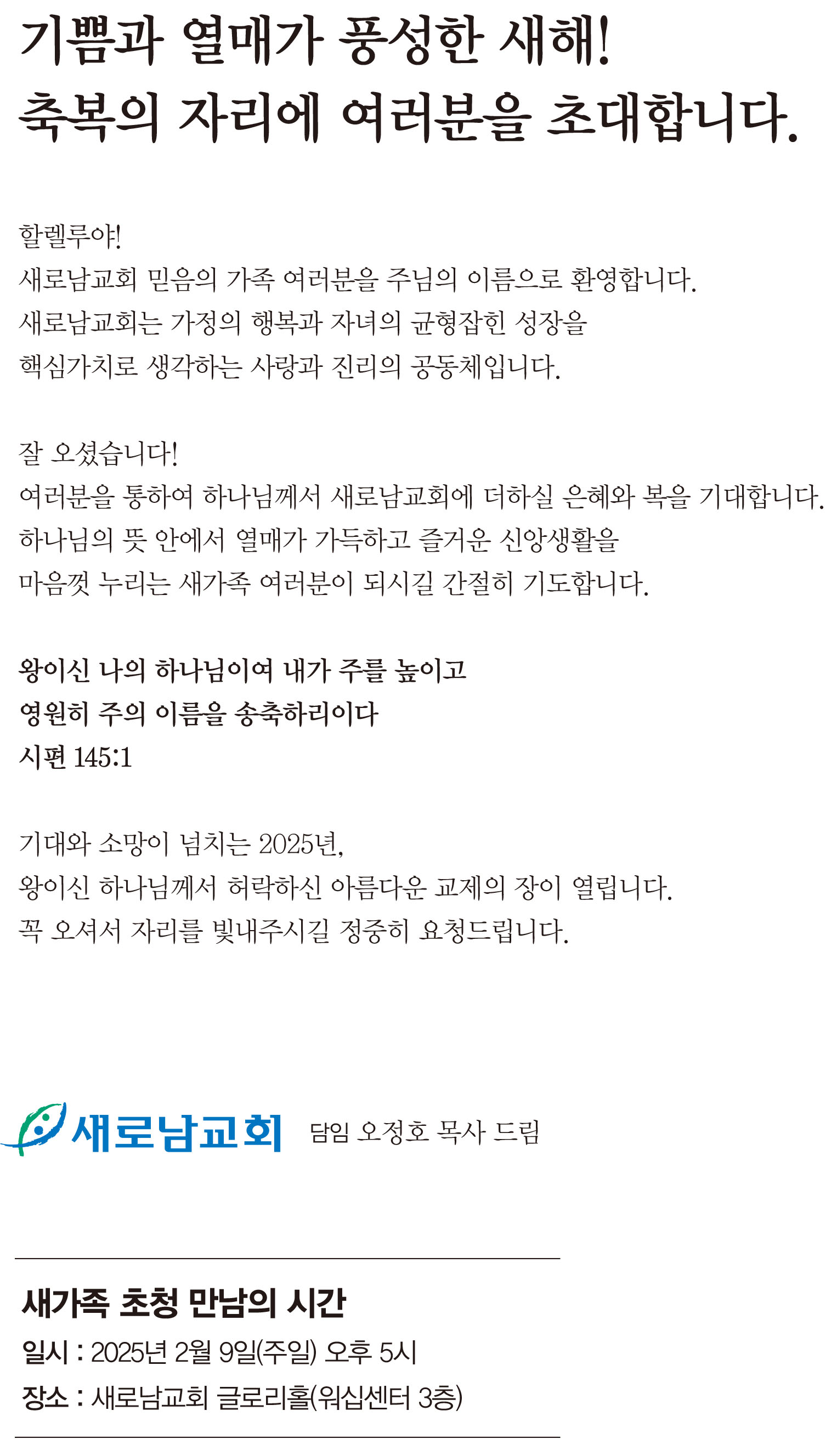 기쁨과 열매가 풍성한 새해!
축복의 자리에 여러분을 초대합니다.

할렐루야!
새로남교회 믿음의 가족 여러분을 주님의 이름으로 환영합니다.
새로남교회는 가정의 행복과 자녀의 균형잡힌 성장을
핵심가치로 생각하는 사랑과 진리의 공동체입니다.

잘 오셨습니다!
여러분을 통하여 하나님께서 새로남교회에 더하실 은혜와 복을 기대합니다.
하나님의 뜻 안에서 열매가 가득하고 즐거운 신앙생활을
마음껏 누리는 새가족 여러분이 되시길 간절히 기도합니다.

왕이신 나의 하나님이여 내가 주를 높이고
영원히 주의 이름을 송축하리이다
시편 145:1

기대와 소망이 넘치는 2025년,
왕이신 하나님께서 허락하신 아름다운 교제의 장이 열립니다.
꼭 오셔서 자리를 빛내주시길 정중히 요청드립니다.

새로남교회 담임 오정호 목사 드림

새가족 초청 만남의 시간
일시 : 2025년 2월 9일(주일) 오후 5시
장소 : 새로남교회 글로리홀(워십센터 3층)